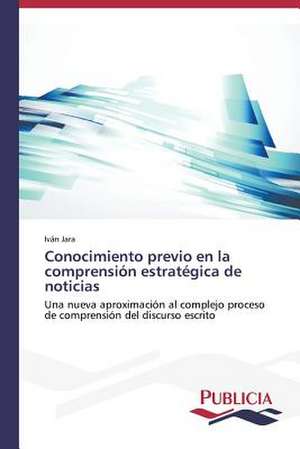 Iván Jara

Conocimiento previo en la comprensión estratégica de noticias

Una nueva aproximación al complejo proceso de comprensión del discurso escrito

PUBLICIA